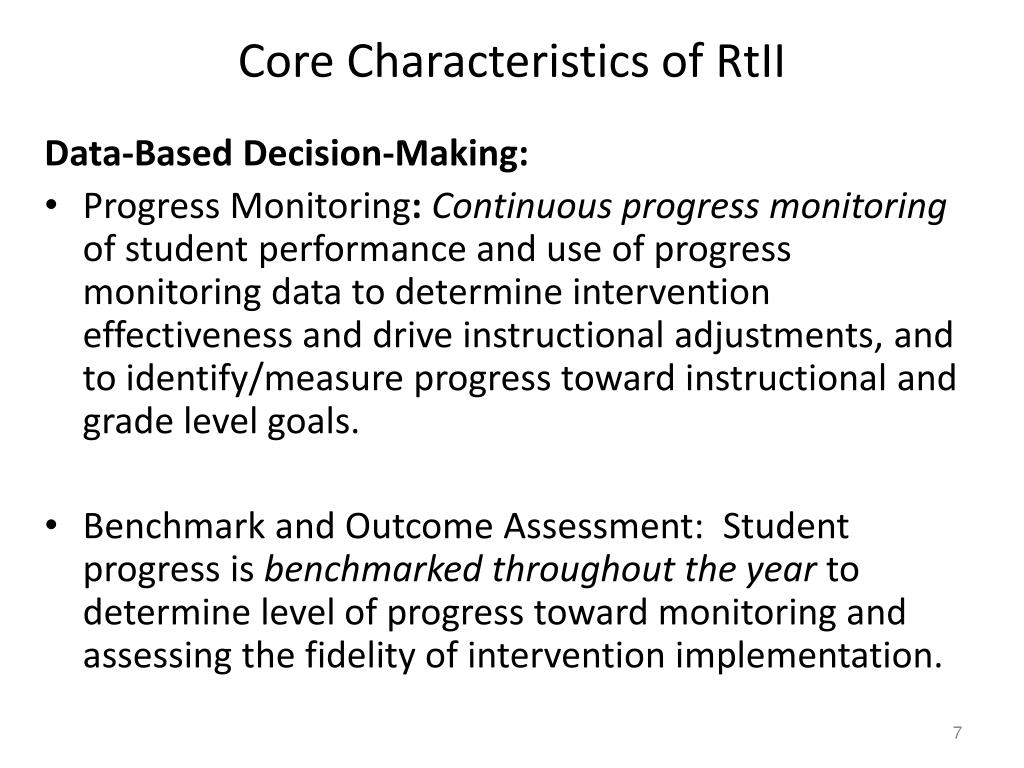 Core Characteristics of RtII

Data-Based Decision-Making:

• Progress Monitoring: Continuous progress monitoring of student performance and use of progress monitoring data to determine intervention effectiveness and drive instructional adjustments, and to identify/measure progress toward instructional and grade level goals.

• Benchmark and Outcome Assessment: Student progress is benchmarked throughout the year to determine level of progress toward monitoring and assessing the fidelity of intervention implementation.

7